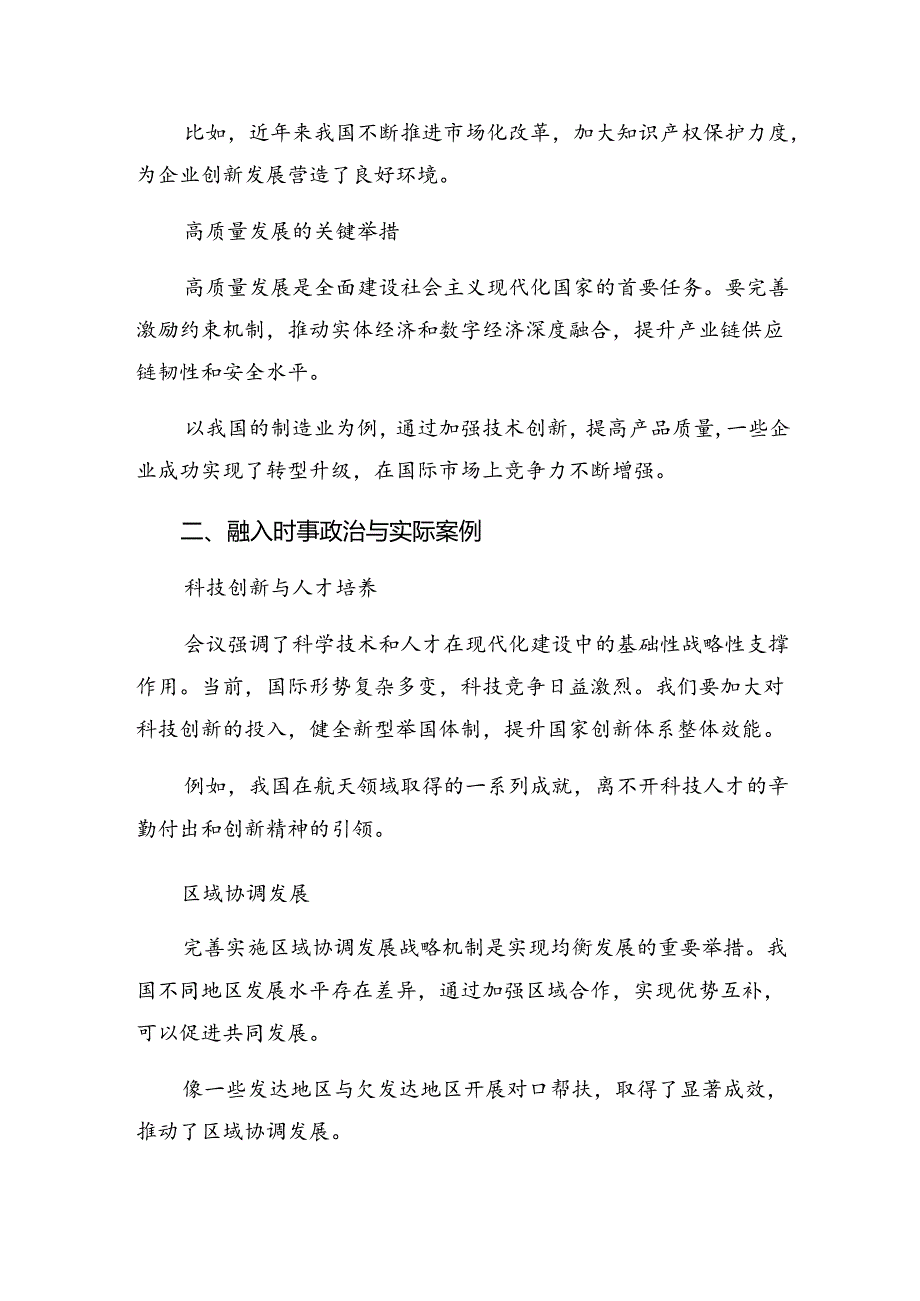 比如，近年来我国不断推进市场化改革，加大知识产权保护力度，为企业创新发展营造了良好环境。

高质量发展的关键举措

高质量发展是全面建设社会主义现代化国家的首要任务。要完善激励约束机制，推动实体经济和数字经济深度融合，提升产业链供应链韧性和安全水平。

以我国的制造业为例，通过加强技术创新，提高产品质量，一些企业成功实现了转型升级，在国际市场上竞争力不断增强。

二、融入时事政治与实际案例

科技创新与人才培养

会议强调了科学技术和人才在现代化建设中的基础性战略性支撑作用。当前，国际形势复杂多变，科技竞争日益激烈。我们要加大对科技创新的投入，健全新型举国体制，提升国家创新体系整体效能。

例如，我国在航天领域取得的一系列成就，离不开科技人才的辛勤付出和创新精神的引领。

区域协调发展

完善实施区域协调发展战略机制是实现均衡发展的重要举措。我国不同地区发展水平存在差异，通过加强区域合作，实现优势互补，可以促进共同发展。

像一些发达地区与欠发达地区开展对口帮扶，取得了显著成效，推动了区域协调发展。